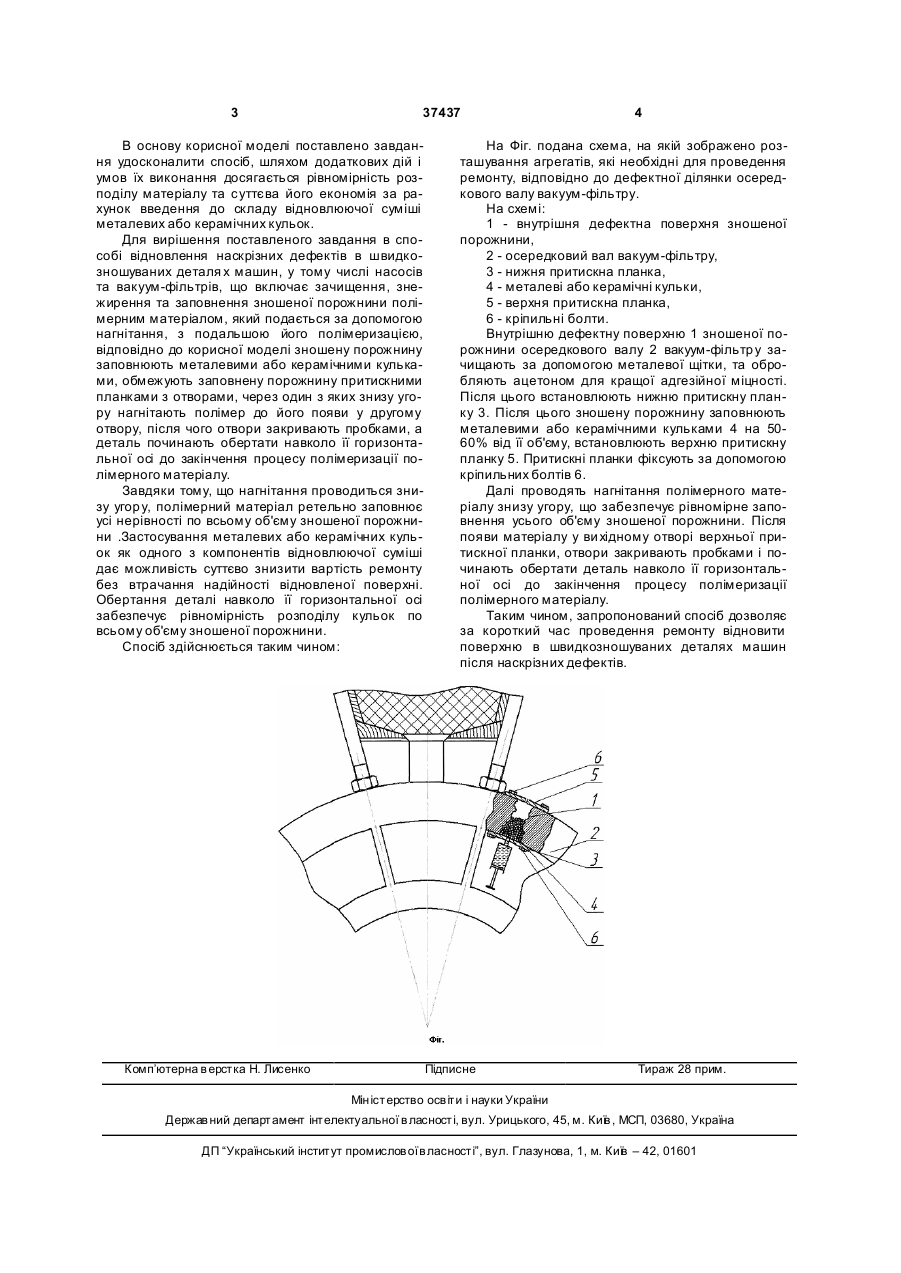 3 37437 4

В основу корисної моделі поставлено завдання удосконалити спосіб, шляхом додаткових дій і умов їх виконання досягається рівномірність розподілу матеріалу та суттєва його економія за рахунок введення до складу відновлюючої суміші металевих або керамічних кульок.

Для вирішення поставленого завдання в способі відновлення наскрізних дефектів в швидкозношуваних деталях машин, у тому числі насосів та вакуум-фільтрів, що включає зачищення, знежирення та заповнення зношеної порожнини полімерним матеріалом, який подається за допомогою нагнітання, з подальшою його полімеризацією, відповідно до корисної моделі зношену порожнину заповнюють металевими або керамічними кульками, обмежують заповнену порожнину притискними планками з отворами, через один з яких знизу угору нагнітають полімер до його появи у другому отвору, після чого отвори закривають пробками, а деталь починають обертати навколо її горизонтальної осі до закінчення процесу полімеризації полімерного матеріалу.

Завдяки тому, що нагнітання проводиться знизу угору, полімерний матеріал ретельно заповнює усі нерівності по всьому об'єму зношеної порожнини .Застосування металевих або керамічних кульок як одного з компонентів відновлюючої суміші дає можливість суттєво знизити вартість ремонту без втрачання надійності відновленої поверхні. Обертання деталі навколо її горизонтальної осі забезпечує рівномірність розподілу кульок по всьому об'єму зношеної порожнини.

Спосіб здійснюється таким чином:

На Фіг. подана схема, на якій зображено розташування агрегатів, які необхідні для проведення ремонту, відповідно до дефектної ділянки осередкового валу вакуум-фільтру.

На схемі:

1 - внутрішня дефектна поверхня зношеної порожнини,

2 - осередковий вал вакуум-фільтру,

3 - нижня притискна планка,

4 - металеві або керамічні кульки,

5 - верхня притискна планка,

6 - кріпильні болти.

Внутрішню дефектну поверхню 1 зношеної порожнини осередкового валу 2 вакуум-фільтру зачищають за допомогою металевої щітки, та обробляють ацетоном для кращої адгезійної міцності. Після цього встановлюють нижню притискну планку 3. Після цього зношену порожнину заповнюють металевими або керамічними кульками 4 на 50-60% від її об'єму, встановлюють верхню притискну планку 5. Притискні планки фіксують за допомогою кріпильних болтів 6.

Далі проводять нагнітання полімерного матеріалу знизу угору, що забезпечує рівномірне заповнення усього об'єму зношеної порожнини. Після появи матеріалу у вихідному отворі верхньої притискної планки, отвори закривають пробками і починають обертати деталь навколо її горизонтальної осі до закінчення процесу полімеризації полімерного матеріалу.

Таким чином, запропонований спосіб дозволяє за короткий час проведення ремонту відновити поверхню в швидкозношуваних деталях машин після наскрізних дефектів.

6
5
1
2
3
4
6

Фіг.

Комп'ютерна верстка Н. Лисенко Підписне Тираж 28 прим.

Міністерство освіти і науки України

Державний департамент інтелектуальної власності, вул. Урицького, 45, м. Київ, МСП, 03680, Україна

ДП "Український інститут промислової власності", вул. Глазунова, 1, м. Київ – 42, 01601